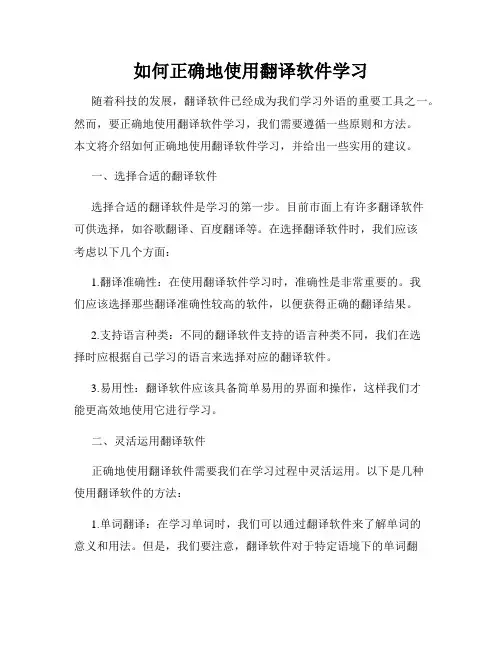 如何正确地使用翻译软件学习

随着科技的发展，翻译软件已经成为我们学习外语的重要工具之一。然而，要正确地使用翻译软件学习，我们需要遵循一些原则和方法。本文将介绍如何正确地使用翻译软件学习，并给出一些实用的建议。

一、选择合适的翻译软件

选择合适的翻译软件是学习的第一步。目前市面上有许多翻译软件可供选择，如谷歌翻译、百度翻译等。在选择翻译软件时，我们应该考虑以下几个方面：

1.翻译准确性：在使用翻译软件学习时，准确性是非常重要的。我们应该选择那些翻译准确性较高的软件，以便获得正确的翻译结果。

2.支持语言种类：不同的翻译软件支持的语言种类不同，我们在选择时应根据自己学习的语言来选择对应的翻译软件。

3.易用性：翻译软件应该具备简单易用的界面和操作，这样我们才能更高效地使用它进行学习。

二、灵活运用翻译软件

正确地使用翻译软件需要我们在学习过程中灵活运用。以下是几种使用翻译软件的方法：

1.单词翻译：在学习单词时，我们可以通过翻译软件来了解单词的意义和用法。但是，我们要注意，翻译软件对于特定语境下的单词翻